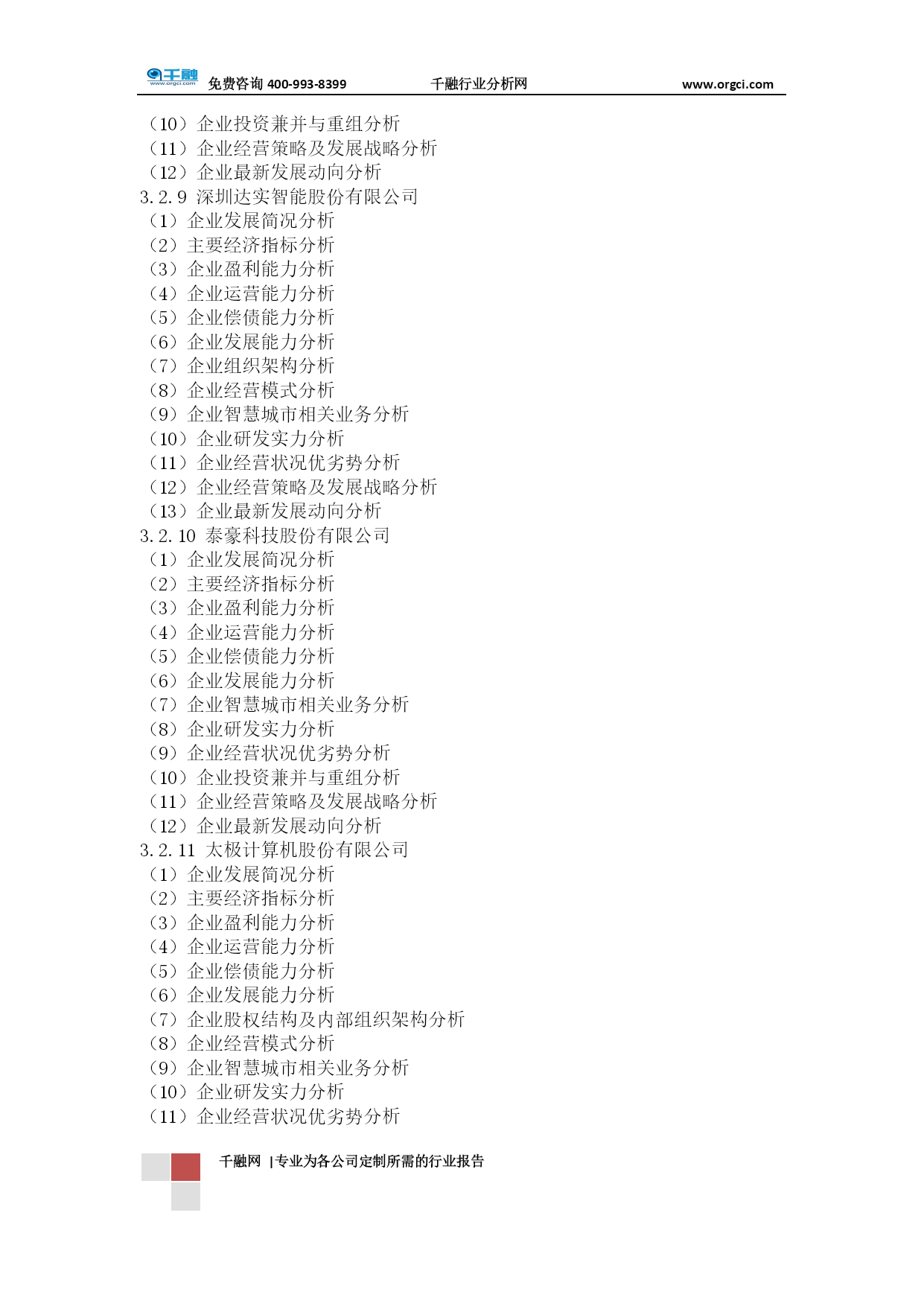 千融 www.orgci.com 免费咨询 400-993-8399 千融行业分析网 www.orgci.com

（10）企业投资兼并与重组分析
（11）企业经营策略及发展战略分析
（12）企业最新发展动向分析
3.2.9 深圳达实智能股份有限公司
（1）企业发展简况分析
（2）主要经济指标分析
（3）企业盈利能力分析
（4）企业运营能力分析
（5）企业偿债能力分析
（6）企业发展能力分析
（7）企业组织架构分析
（8）企业经营模式分析
（9）企业智慧城市相关业务分析
（10）企业研发实力分析
（11）企业经营状况优劣势分析
（12）企业经营策略及发展战略分析
（13）企业最新发展动向分析
3.2.10 泰豪科技股份有限公司
（1）企业发展简况分析
（2）主要经济指标分析
（3）企业盈利能力分析
（4）企业运营能力分析
（5）企业偿债能力分析
（6）企业发展能力分析
（7）企业智慧城市相关业务分析
（8）企业研发实力分析
（9）企业经营状况优劣势分析
（10）企业投资兼并与重组分析
（11）企业经营策略及发展战略分析
（12）企业最新发展动向分析
3.2.11 太极计算机股份有限公司
（1）企业发展简况分析
（2）主要经济指标分析
（3）企业盈利能力分析
（4）企业运营能力分析
（5）企业偿债能力分析
（6）企业发展能力分析
（7）企业股权结构及内部组织架构分析
（8）企业经营模式分析
（9）企业智慧城市相关业务分析
（10）企业研发实力分析
（11）企业经营状况优劣势分析

千融网 |专业为各公司定制所需的行业报告